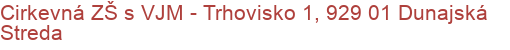 Cirkevná ZŠ s VJM - Trhovisko 1, 929 01 Dunajská Streda